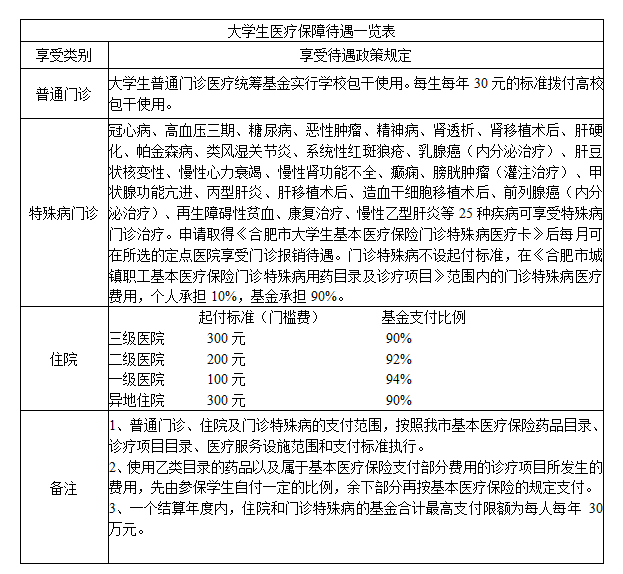 | 大学生医疗保障待遇一览表 | |
|---|---|
| 享受类别 | 享受待遇政策规定 |
| 普通门诊 | 大学生普通门诊医疗统筹基金实行学校包干使用。每生每年 30 元的标准拨付高校包干使用。 |
| 特殊病门诊 | 冠心病、高血压三期、糖尿病、恶性肿瘤、精神病、肾透析、肾移植术后、肝硬化、帕金森病、类风湿关节炎、系统性红斑狼疮、乳腺癌（内分泌治疗）、肝豆状核变性、慢性心力衰竭、慢性肾功能不全、癫痫、膀胱肿瘤（灌注治疗）、甲状腺功能亢进、丙型肝炎、肝移植术后、造血干细胞移植术后、前列腺癌（内分泌治疗）、再生障碍性贫血、康复治疗、慢性乙型肝炎等 25 种疾病可享受特殊病门诊治疗。申请取得《合肥市大学生基本医疗保险门诊特殊病医疗卡》后每月可在所选的定点医院享受门诊报销待遇。门诊特殊病不设起付标准，在《合肥市城镇职工基本医疗保险门诊特殊病用药目录及诊疗项目》范围内的门诊特殊病医疗费用，个人承担 10%，基金承担 90%。 |
| 住院 | 起付标准（门槛费） 基金支付比例<br>三级医院 300 元 90%<br>二级医院 200 元 92%<br>一级医院 100 元 94%<br>异地住院 300 元 90% |
| 备注 | 1、普通门诊、住院及门诊特殊病的支付范围，按照我市基本医疗保险药品目录、诊疗项目目录、医疗服务设施范围和支付标准执行。<br>2、使用乙类目录的药品以及属于基本医疗保险支付部分费用的诊疗项目所发生的费用，先由参保学生自付一定的比例，余下部分再按基本医疗保险的规定支付。<br>3、一个结算年度内，住院和门诊特殊病的基金合计最高支付限额为每人每年 30 万元。 |